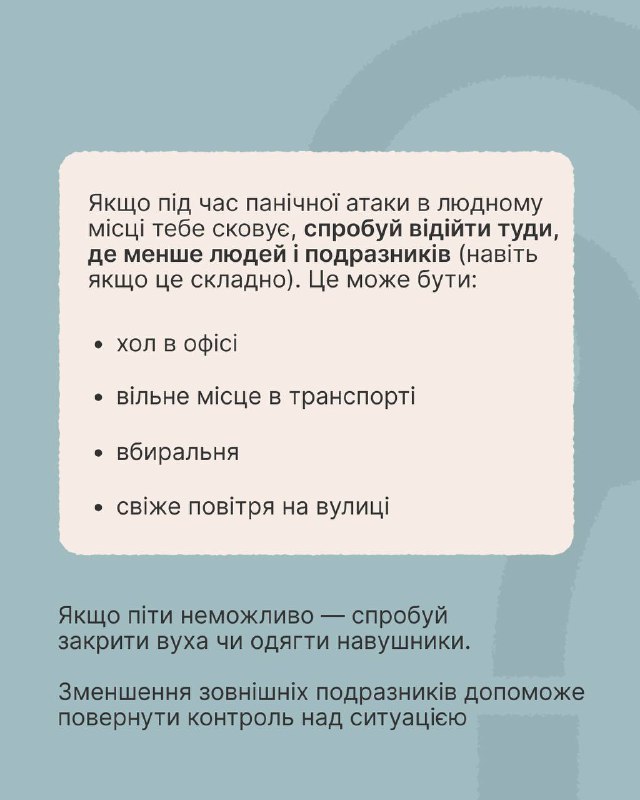 Якщо під час панічної атаки в людному місці тебе сковує, спробуй відійти туди, де менше людей і подразників (навіть якщо це складно). Це може бути:

• хол в офісі

• вільне місце в транспорті

• вбиральня

• свіже повітря на вулиці

Якщо піти неможливо — спробуй закрити вуха чи одягти навушники.

Зменшення зовнішніх подразників допоможе повернути контроль над ситуацією